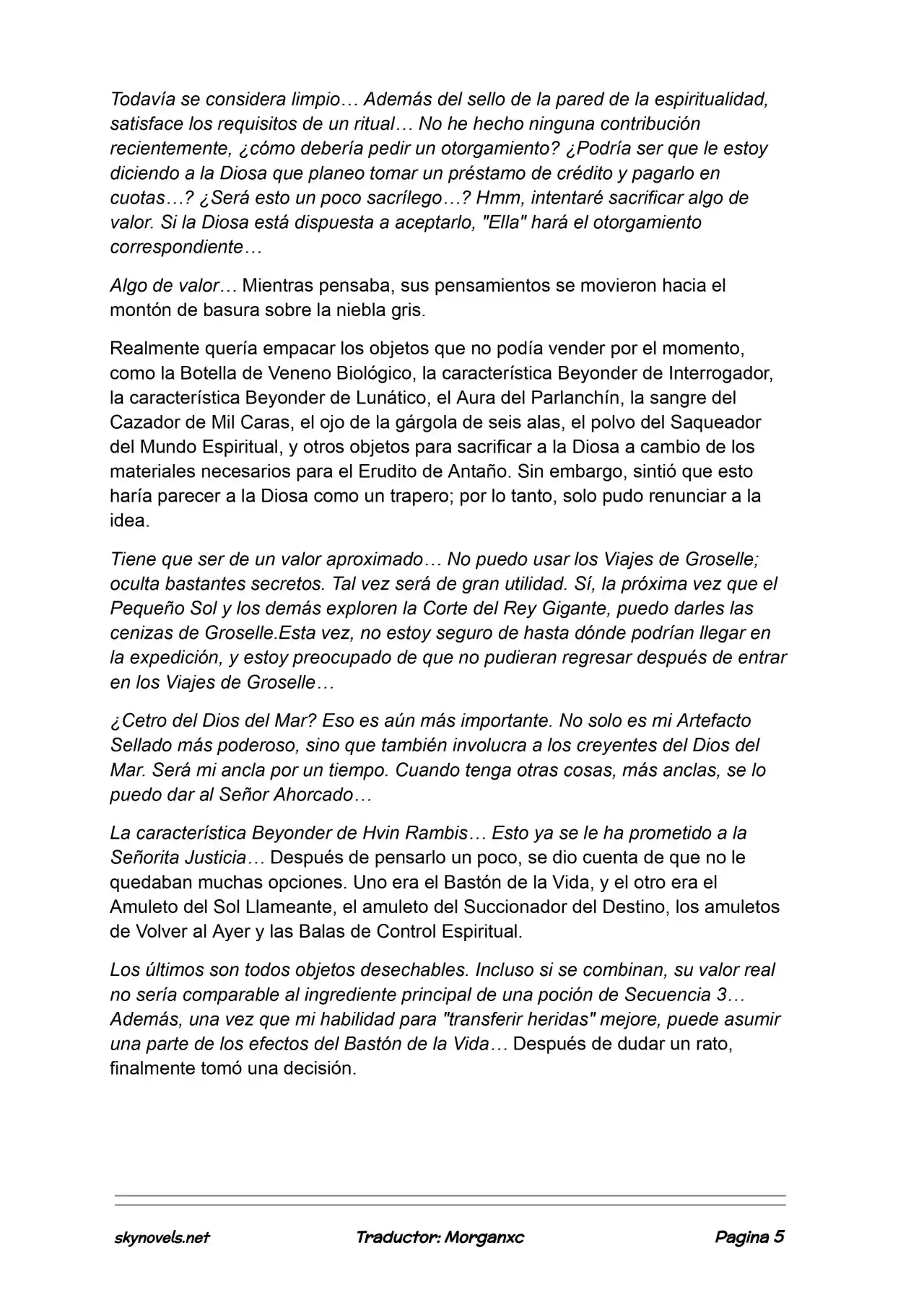 Todavía se considera limpio… Además del sello de la pared de la espiritualidad, satisface los requisitos de un ritual… No he hecho ninguna contribución recientemente, ¿cómo debería pedir un otorgamiento? ¿Podría ser que le estoy diciendo a la Diosa que planeo tomar un préstamo de crédito y pagarlo en cuotas…? ¿Será esto un poco sacrílego…? Hmm, intentaré sacrificar algo de valor. Si la Diosa está dispuesta a aceptarlo, "Ella" hará el otorgamiento correspondiente…

Algo de valor… Mientras pensaba, sus pensamientos se movieron hacia el montón de basura sobre la niebla gris.

Realmente quería empacar los objetos que no podía vender por el momento, como la Botella de Veneno Biológico, la característica Beyonder de Interrogador, la característica Beyonder de Lunático, el Aura del Parlanchín, la sangre del Cazador de Mil Caras, el ojo de la gárgola de seis alas, el polvo del Saqueador del Mundo Espiritual, y otros objetos para sacrificar a la Diosa a cambio de los materiales necesarios para el Erudito de Antaño. Sin embargo, sintió que esto haría parecer a la Diosa como un trapero; por lo tanto, solo pudo renunciar a la idea.

Tiene que ser de un valor aproximado… No puedo usar los Viajes de Groselle; oculta bastantes secretos. Tal vez será de gran utilidad. Sí, la próxima vez que el Pequeño Sol y los demás exploren la Corte del Rey Gigante, puedo darles las cenizas de Groselle.Esta vez, no estoy seguro de hasta dónde podrían llegar en la expedición, y estoy preocupado de que no pudieran regresar después de entrar en los Viajes de Groselle…

¿Cetro del Dios del Mar? Eso es aún más importante. No solo es mi Artefacto Sellado más poderoso, sino que también involucra a los creyentes del Dios del Mar. Será mi ancla por un tiempo. Cuando tenga otras cosas, más anclas, se lo puedo dar al Señor Ahorcado…

La característica Beyonder de Hvin Rambis… Esto ya se le ha prometido a la Señorita Justicia… Después de pensarlo un poco, se dio cuenta de que no le quedaban muchas opciones. Uno era el Bastón de la Vida, y el otro era el Amuleto del Sol Llameante, el amuleto del Succionador del Destino, los amuletos de Volver al Ayer y las Balas de Control Espiritual.

Los últimos son todos objetos desechables. Incluso si se combinan, su valor real no sería comparable al ingrediente principal de una poción de Secuencia 3… Además, una vez que mi habilidad para "transferir heridas" mejore, puede asumir una parte de los efectos del Bastón de la Vida… Después de dudar un rato, finalmente tomó una decisión.

skynovels.net Traductor: Morganxc Pagina 5